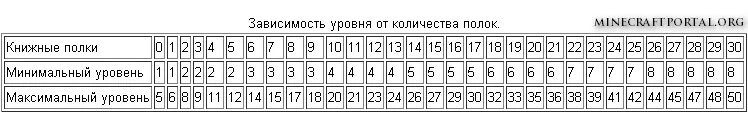 Зависимость уровня от количества полок.

MINECRAFTPORTAL.ORG

| Книжные полки | 0 | 1 | 2 | 3 | 4 | 5 | 6 | 7 | 8 | 9 | 10 | 11 | 12 | 13 | 14 | 15 | 16 | 17 | 18 | 19 | 20 | 21 | 22 | 23 | 24 | 25 | 26 | 27 | 28 | 29 | 30 |
|---|---|---|---|---|---|---|---|---|---|---|---|---|---|---|---|---|---|---|---|---|---|---|---|---|---|---|---|---|---|---|---|
| Минимальный уровень | 1 | 1 | 2 | 2 | 2 | 2 | 3 | 3 | 3 | 3 | 4 | 4 | 4 | 4 | 5 | 5 | 5 | 5 | 6 | 6 | 6 | 6 | 7 | 7 | 7 | 7 | 8 | 8 | 8 | 8 | 8 |
| Максимальный уровень | 5 | 6 | 8 | 9 | 11 | 12 | 14 | 15 | 17 | 18 | 20 | 21 | 23 | 24 | 26 | 27 | 29 | 30 | 32 | 33 | 35 | 36 | 38 | 39 | 41 | 42 | 44 | 45 | 47 | 48 | 50 |